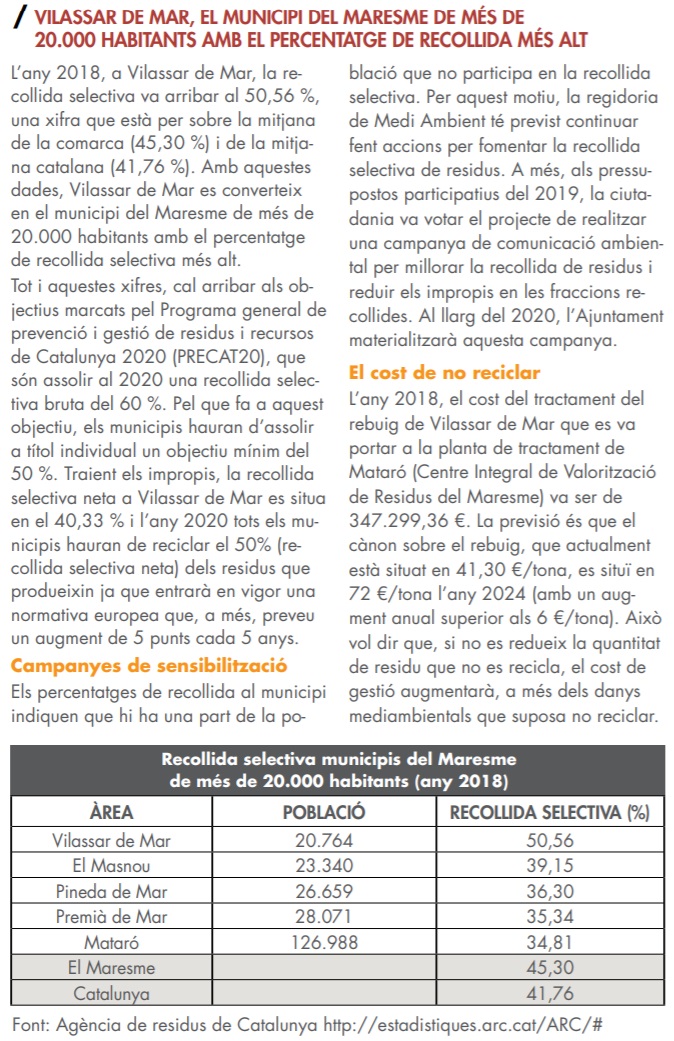 / VILASSAR DE MAR, EL MUNICIPI DEL MARESME DE MÉS DE 20.000 HABITANTS AMB EL PERCENTATGE DE RECOLLIDA MÉS ALT

L'any 2018, a Vilassar de Mar, la recollida selectiva va arribar al 50,56 %, una xifra que està per sobre la mitjana de la comarca (45,30 %) i de la mitjana catalana (41,76 %). Amb aquestes dades, Vilassar de Mar es converteix en el municipi del Maresme de més de 20.000 habitants amb el percentatge de recollida selectiva més alt.

Tot i aquestes xifres, cal arribar als objectius marcats pel Programa general de prevenció i gestió de residus i recursos de Catalunya 2020 (PRECAT20), que són assolir al 2020 una recollida selectiva bruta del 60 %. Pel que fa a aquest objectiu, els municipis hauran d'assolir a títol individual un objectiu mínim del 50 %. Traient els impropis, la recollida selectiva neta a Vilassar de Mar es situa en el 40,33 % i l'any 2020 tots els municipis hauran de reciclar el 50% (recollida selectiva neta) dels residus que produeixin ja que entrarà en vigor una normativa europea que, a més, preveu un augment de 5 punts cada 5 anys.

Campanyes de sensibilització

Els percentatges de recollida al municipi indiquen que hi ha una part de la població que no participa en la recollida selectiva. Per aquest motiu, la regidoria de Medi Ambient té previst continuar fent accions per fomentar la recollida selectiva de residus. A més, als pressupostos participatius del 2019, la ciutadania va votar el projecte de realitzar una campanya de comunicació ambiental per millorar la recollida de residus i reduir els impropis en les fraccions recollides. Al llarg del 2020, l'Ajuntament materialitzarà aquesta campanya.

El cost de no reciclar

L'any 2018, el cost del tractament del rebuig de Vilassar de Mar que es va portar a la planta de tractament de Mataró (Centre Integral de Valorització de Residus del Maresme) va ser de 347.299,36 €. La previsió és que el cànon sobre el rebuig, que actualment està situat en 41,30 €/tona, es situï en 72 €/tona l'any 2024 (amb un augment anual superior als 6 €/tona). Això vol dir que, si no es redueix la quantitat de residu que no es recicla, el cost de gestió augmentarà, a més dels danys mediambientals que suposa no reciclar.

Recollida selectiva municipis del Maresme de més de 20.000 habitants (any 2018)

| ÀREA | POBLACIÓ | RECOLLIDA SELECTIVA (%) |
|---|---|---|
| Vilassar de Mar | 20.764 | 50,56 |
| El Masnou | 23.340 | 39,15 |
| Pineda de Mar | 26.659 | 36,30 |
| Premià de Mar | 28.071 | 35,34 |
| Mataró | 126.988 | 34,81 |
| El Maresme | | 45,30 |
| Catalunya | | 41,76 |

Font: Agència de residus de Catalunya http://estadistiques.arc.cat/ARC/#